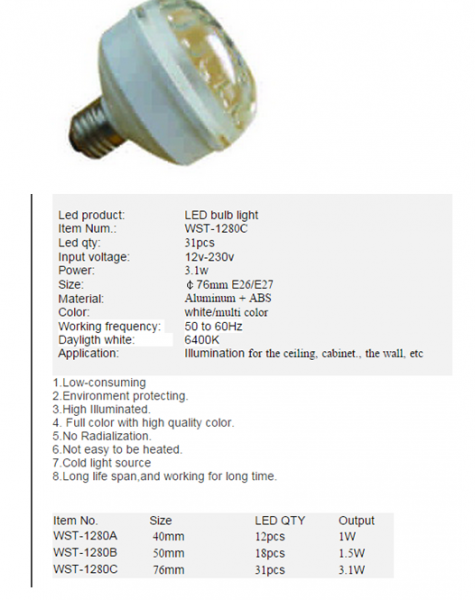 | | |
|---|---|
| Led product: | LED bulb light |
| Item Num.: | WST-1280C |
| Led qty: | 31pcs |
| Input voltage: | 12v-230v |
| Power: | 3.1w |
| Size: | ¢ 76mm E26/E27 |
| Material: | Aluminum + ABS |
| Color: | white/multi color |
| Working frequency: | 50 to 60Hz |
| Dayligth white: | 6400K |
| Application: | Illumination for the ceiling, cabinet., the wall, etc |

1.Low-consuming
2.Environment protecting.
3.High Illuminated.
4. Full color with high quality color.
5.No Radialization.
6.Not easy to be heated.
7.Cold light source
8.Long life span,and working for long time.

| Item No. | Size | LED QTY | Output |
|---|---|---|---|
| WST-1280A | 40mm | 12pcs | 1W |
| WST-1280B | 50mm | 18pcs | 1.5W |
| WST-1280C | 76mm | 31pcs | 3.1W |